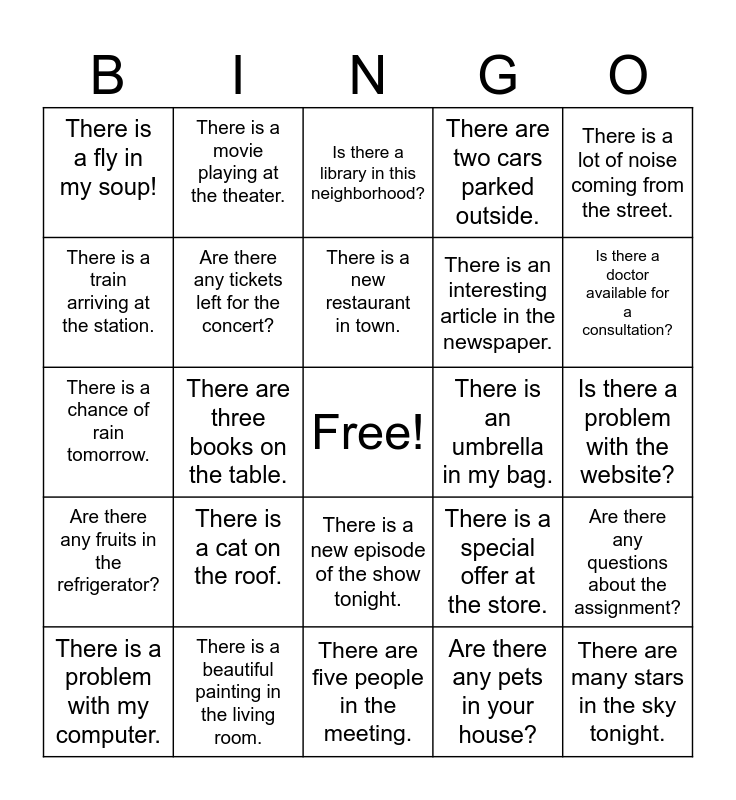 | B | I | N | G | O |
|---|---|---|---|---|
| There is a fly in my soup! | There is a movie playing at the theater. | Is there a library in this neighborhood? | There are two cars parked outside. | There is a lot of noise coming from the street. |
| There is a train arriving at the station. | Are there any tickets left for the concert? | There is a new restaurant in town. | There is an interesting article in the newspaper. | Is there a doctor available for a consultation? |
| There is a chance of rain tomorrow. | There are three books on the table. | Free! | There is an umbrella in my bag. | Is there a problem with the website? |
| Are there any fruits in the refrigerator? | There is a cat on the roof. | There is a new episode of the show tonight. | There is a special offer at the store. | Are there any questions about the assignment? |
| There is a problem with my computer. | There is a beautiful painting in the living room. | There are five people in the meeting. | Are there any pets in your house? | There are many stars in the sky tonight. |